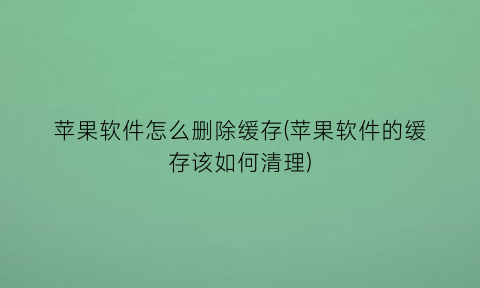 苹果软件怎么删除缓存(苹果软件的缓存该如何清理)